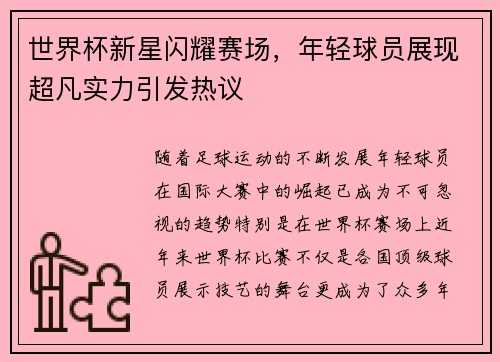 世界杯新星闪耀赛场，年轻球员展现超凡实力引发热议

随着足球运动的不断发展年轻球员在国际大赛中的崛起已成为不可忽视的趋势特别是在世界杯赛场上近年来世界杯比赛不仅是各国顶级球员展示技艺的舞台更成为了众多年